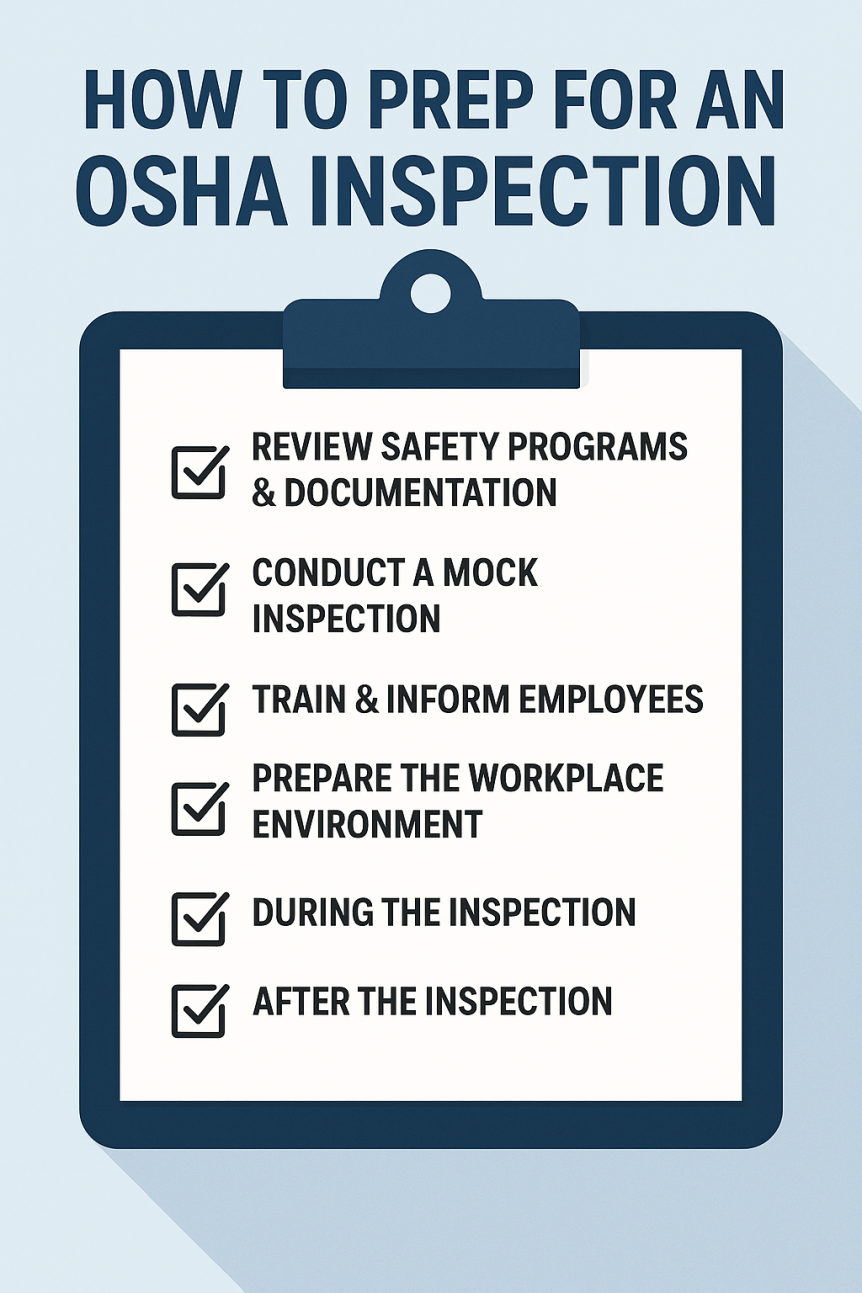 HOW TO PREP FOR AN OSHA INSPECTION

REVIEW SAFETY PROGRAMS & DOCUMENTATION

CONDUCT A MOCK INSPECTION

TRAIN & INFORM EMPLOYEES

PREPARE THE WORKPLACE ENVIRONMENT

DURING THE INSPECTION

AFTER THE INSPECTION